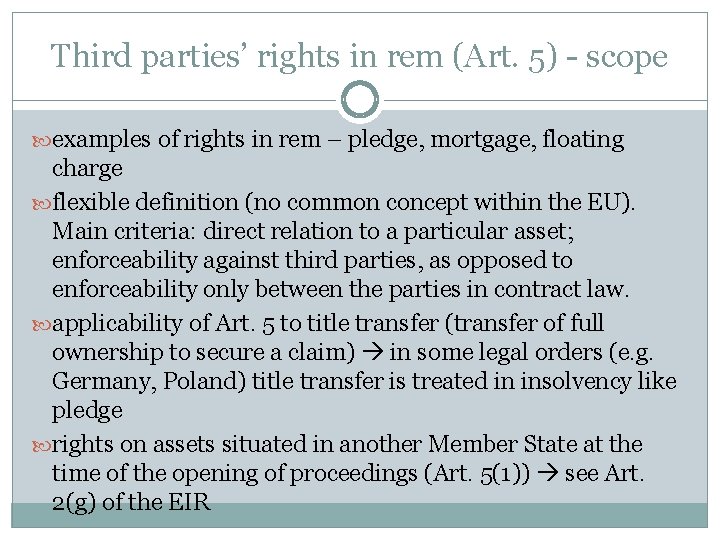 Third parties' rights in rem (Art. 5) - scope

examples of rights in rem – pledge, mortgage, floating charge

flexible definition (no common concept within the EU). Main criteria: direct relation to a particular asset; enforceability against third parties, as opposed to enforceability only between the parties in contract law.

applicability of Art. 5 to title transfer (transfer of full ownership to secure a claim) → in some legal orders (e.g. Germany, Poland) title transfer is treated in insolvency like pledge

rights on assets situated in another Member State at the time of the opening of proceedings (Art. 5(1)) → see Art. 2(g) of the EIR